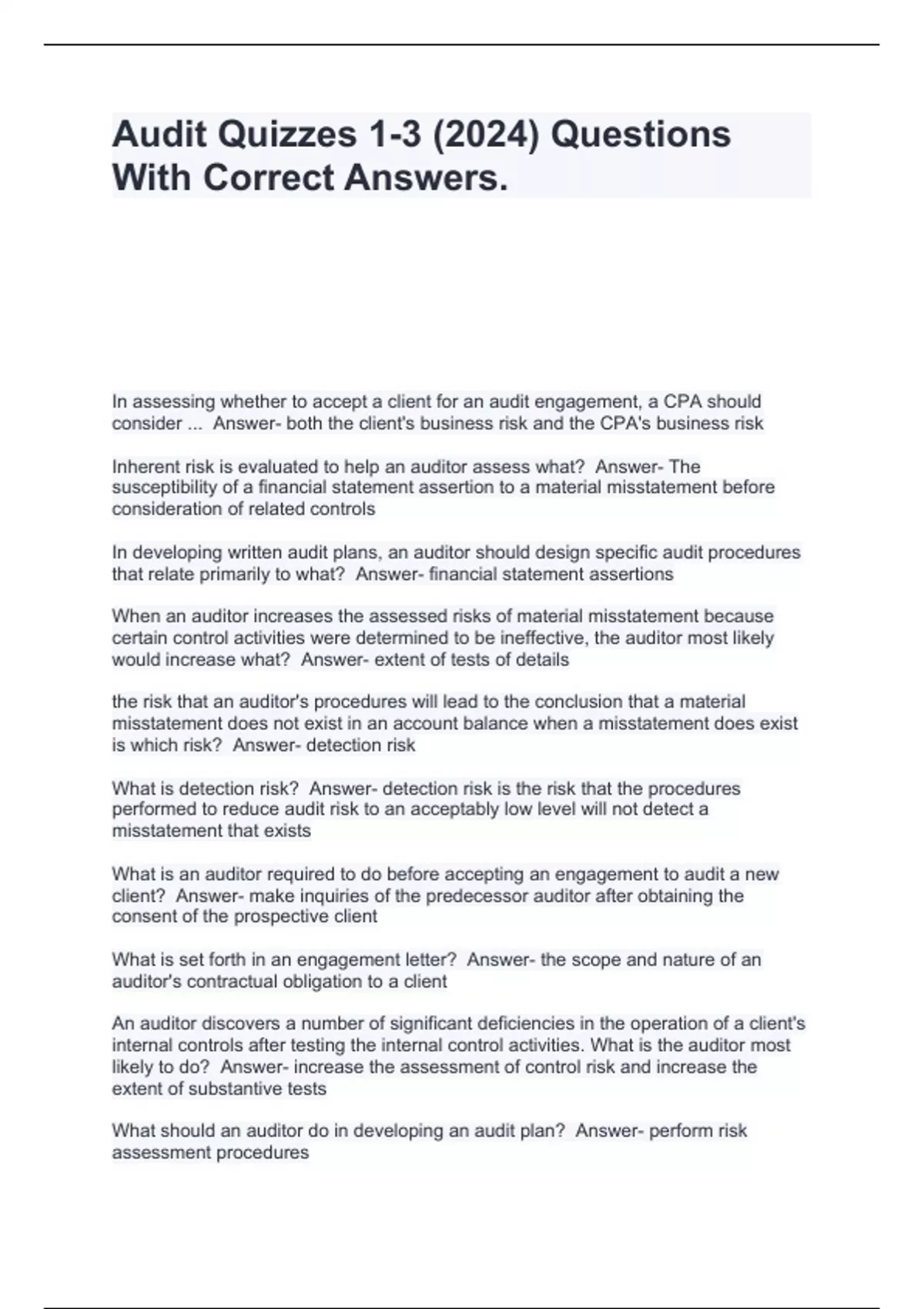 Audit Quizzes 1-3 (2024) Questions With Correct Answers.

In assessing whether to accept a client for an audit engagement, a CPA should consider ... Answer- both the client's business risk and the CPA's business risk

Inherent risk is evaluated to help an auditor assess what? Answer- The susceptibility of a financial statement assertion to a material misstatement before consideration of related controls

In developing written audit plans, an auditor should design specific audit procedures that relate primarily to what? Answer- financial statement assertions

When an auditor increases the assessed risks of material misstatement because certain control activities were determined to be ineffective, the auditor most likely would increase what? Answer- extent of tests of details

the risk that an auditor's procedures will lead to the conclusion that a material misstatement does not exist in an account balance when a misstatement does exist is which risk? Answer- detection risk

What is detection risk? Answer- detection risk is the risk that the procedures performed to reduce audit risk to an acceptably low level will not detect a misstatement that exists

What is an auditor required to do before accepting an engagement to audit a new client? Answer- make inquiries of the predecessor auditor after obtaining the consent of the prospective client

What is set forth in an engagement letter? Answer- the scope and nature of an auditor's contractual obligation to a client

An auditor discovers a number of significant deficiencies in the operation of a client's internal controls after testing the internal control activities. What is the auditor most likely to do? Answer- increase the assessment of control risk and increase the extent of substantive tests

What should an auditor do in developing an audit plan? Answer- perform risk assessment procedures